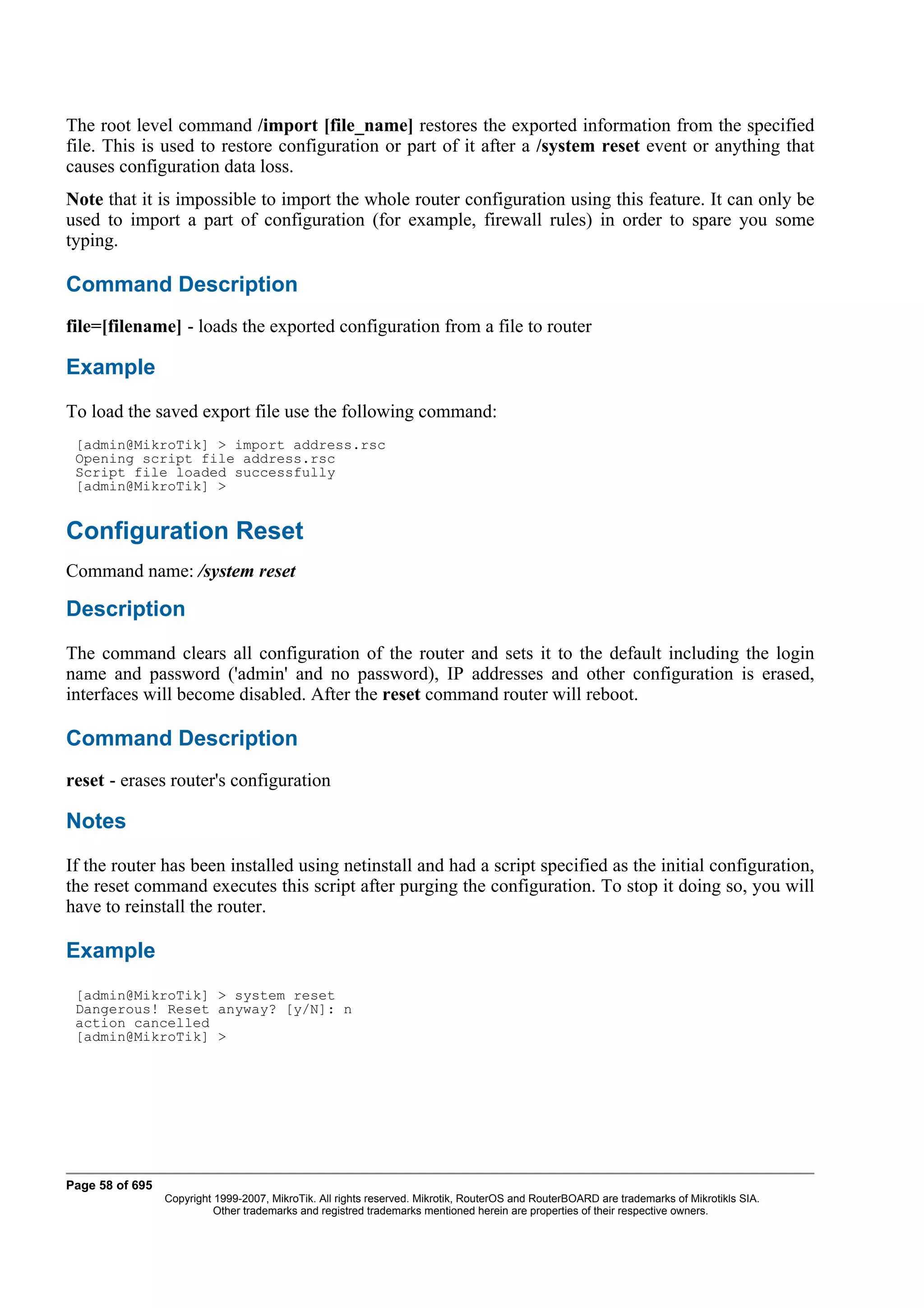 The root level command /import [file_name] restores the exported information from the specified file. This is used to restore configuration or part of it after a /system reset event or anything that causes configuration data loss.

Note that it is impossible to import the whole router configuration using this feature. It can only be used to import a part of configuration (for example, firewall rules) in order to spare you some typing.

Command Description

file=[filename] - loads the exported configuration from a file to router

Example

To load the saved export file use the following command:

[admin@MikroTik] > import address.rsc
Opening script file address.rsc
Script file loaded successfully
[admin@MikroTik] >

Configuration Reset

Command name: /system reset

Description

The command clears all configuration of the router and sets it to the default including the login name and password ('admin' and no password), IP addresses and other configuration is erased, interfaces will become disabled. After the reset command router will reboot.

Command Description

reset - erases router's configuration

Notes

If the router has been installed using netinstall and had a script specified as the initial configuration, the reset command executes this script after purging the configuration. To stop it doing so, you will have to reinstall the router.

Example

[admin@MikroTik] > system reset
Dangerous! Reset anyway? [y/N]: n
action cancelled
[admin@MikroTik] >

Page 58 of 695

Copyright 1999-2007, MikroTik. All rights reserved. Mikrotik, RouterOS and RouterBOARD are trademarks of Mikrotikls SIA. Other trademarks and registred trademarks mentioned herein are properties of their respective owners.